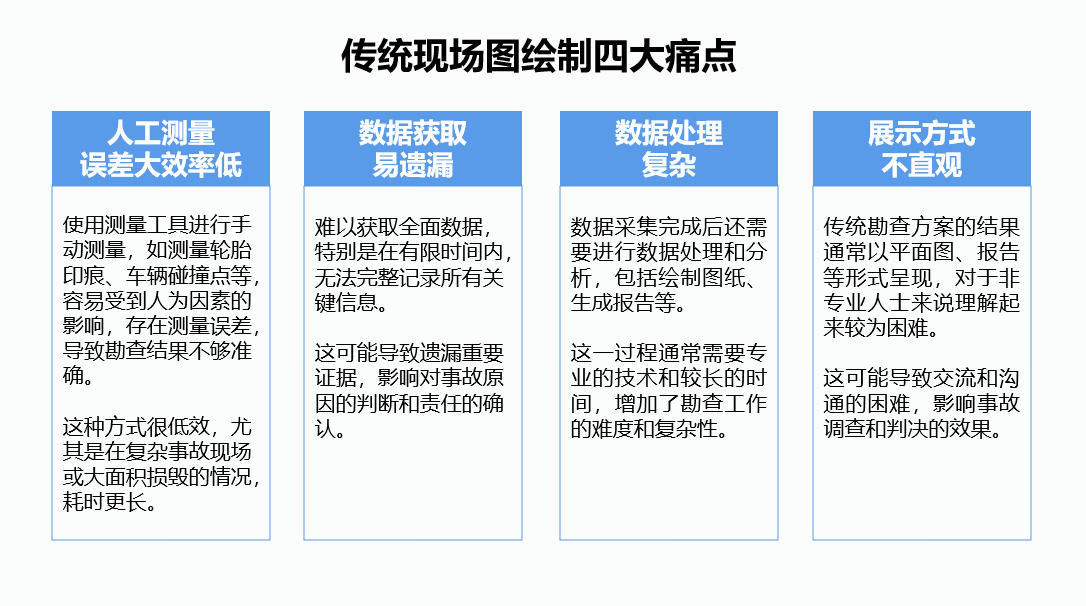 传统现场图绘制四大痛点

人工测量
误差大效率低

使用测量工具进行手动测量，如测量轮胎印痕、车辆碰撞点等，容易受到人为因素的影响，存在测量误差，导致勘查结果不够准确。

这种方式很低效，尤其是在复杂事故现场或大面积损毁的情况，耗时更长。

数据获取
易遗漏

难以获取全面数据，特别是在有限时间内，无法完整记录所有关键信息。

这可能导致遗漏重要证据，影响对事故原因的判断和责任的确认。

数据处理
复杂

数据采集完成后还需要进行数据处理和分析，包括绘制图纸、生成报告等。

这一过程通常需要专业的技术和较长的时间，增加了勘查工作的难度和复杂性。

展示方式
不直观

传统勘查方案的结果通常以平面图、报告等形式呈现，对于非专业人士来说理解起来较为困难。

这可能导致交流和沟通的困难，影响事故调查和判决的效果。